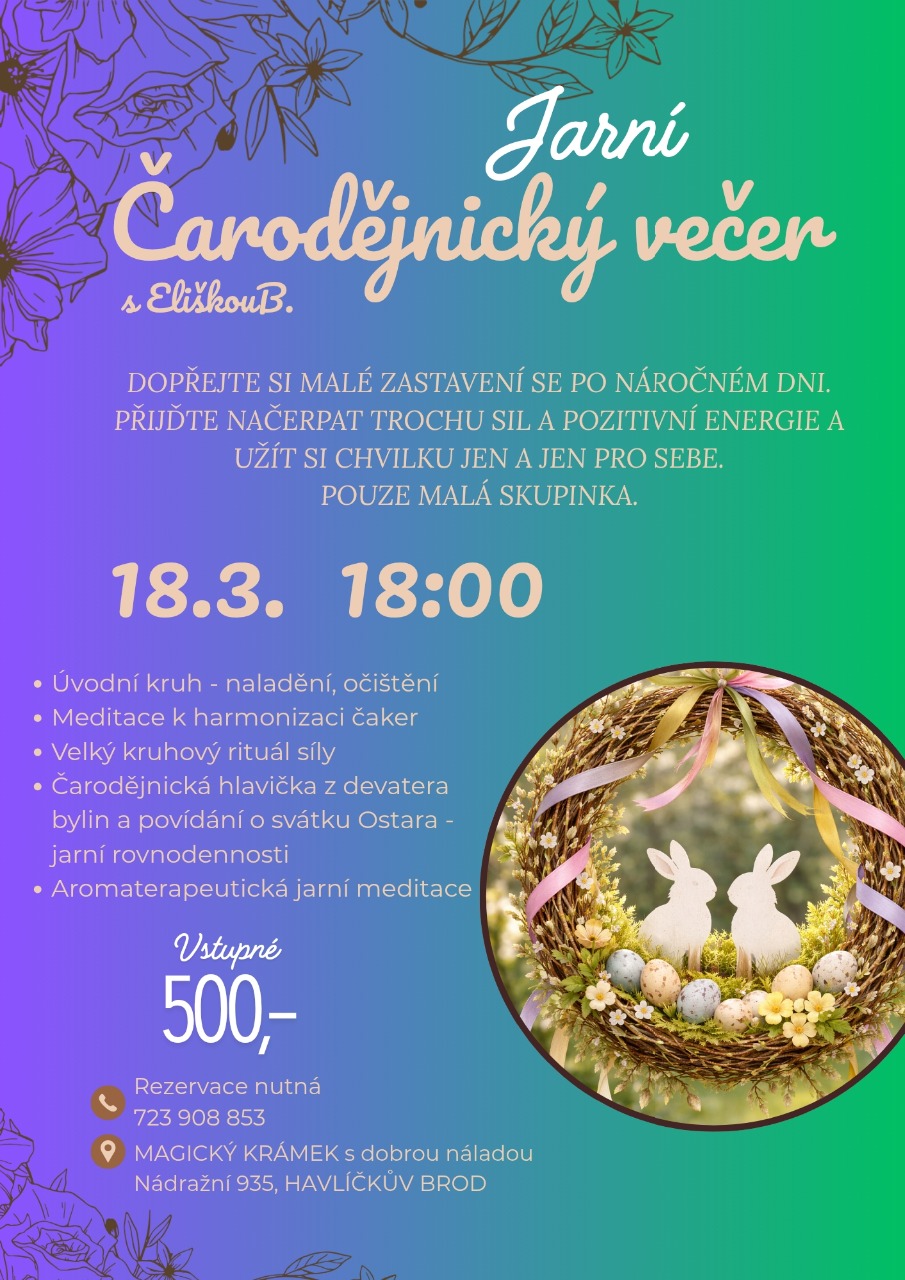 Jarní
Čarodějnický večer
s EliškouB.

DOPŘEJTE SI MALÉ ZASTAVENÍ SE PO NÁROČNÉM DNI. PŘIJĎTE NAČERPAT TROCHU SIL A POZITIVNÍ ENERGIE A UŽÍT SI CHVILKU JEN A JEN PRO SEBE.
POUZE MALÁ SKUPINKA.

18.3. 18:00

• Úvodní kruh - naladění, očištění
• Meditace k harmonizaci čaker
• Velký kruhový rituál síly
• Čarodějnická hlavička z devatera bylin a povídání o svátku Ostara - jarní rovnodennosti
• Aromaterapeutická jarní meditace

Vstupné
500,-

Rezervace nutná
723 908 853

MAGICKÝ KRÁMEK s dobrou náladou
Nádražní 935, HAVLÍČKŮV BROD